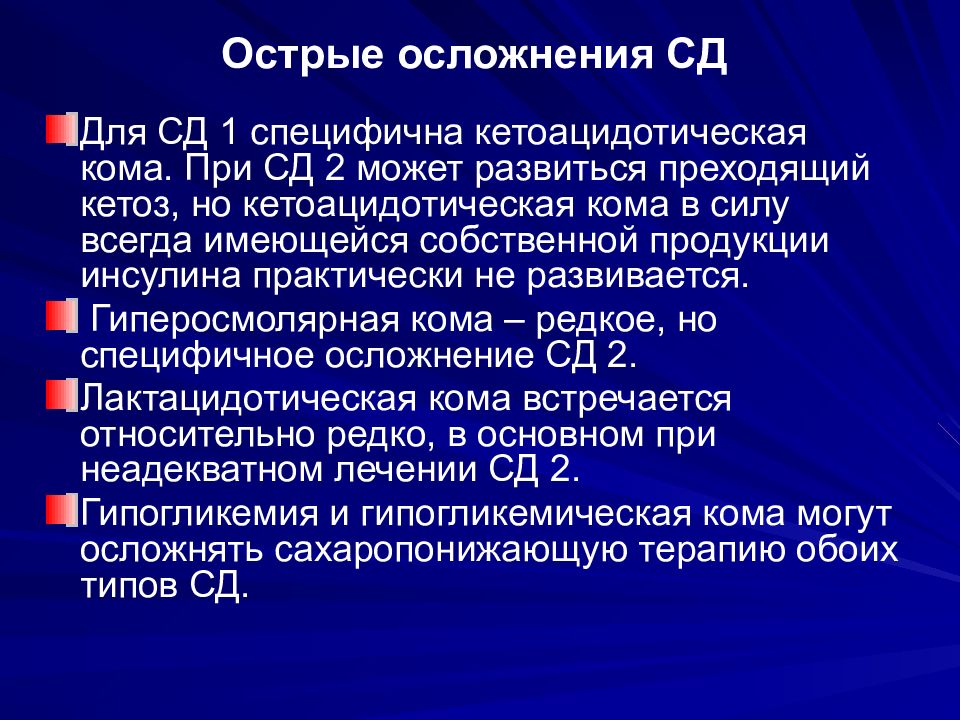 Острые осложнения СД

Для СД 1 специфична кетоацидотическая кома. При СД 2 может развиться преходящий кетоз, но кетоацидотическая кома в силу всегда имеющейся собственной продукции инсулина практически не развивается.

Гиперосмолярная кома – редкое, но специфичное осложнение СД 2.

Лактацидотическая кома встречается относительно редко, в основном при неадекватном лечении СД 2.

Гипогликемия и гипогликемическая кома могут осложнять сахаропонижающую терапию обоих типов СД.